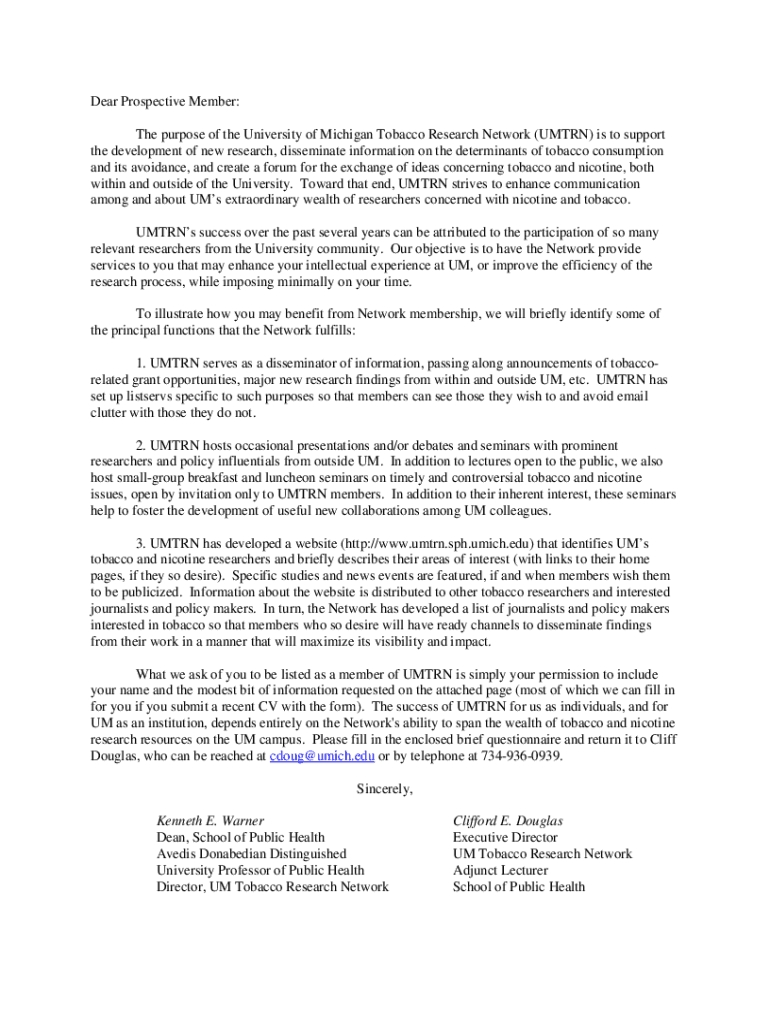 Dear Prospective Member:

The purpose of the University of Michigan Tobacco Research Network (UMTRN) is to support the development of new research, disseminate information on the determinants of tobacco consumption and its avoidance, and create a forum for the exchange of ideas concerning tobacco and nicotine, both within and outside of the University. Toward that end, UMTRN strives to enhance communication among and about UM's extraordinary wealth of researchers concerned with nicotine and tobacco.

UMTRN's success over the past several years can be attributed to the participation of so many relevant researchers from the University community. Our objective is to have the Network provide services to you that may enhance your intellectual experience at UM, or improve the efficiency of the research process, while imposing minimally on your time.

To illustrate how you may benefit from Network membership, we will briefly identify some of the principal functions that the Network fulfills:

1. UMTRN serves as a disseminator of information, passing along announcements of tobacco-related grant opportunities, major new research findings from within and outside UM, etc. UMTRN has set up listservs specific to such purposes so that members can see those they wish to and avoid email clutter with those they do not.

2. UMTRN hosts occasional presentations and/or debates and seminars with prominent researchers and policy influentials from outside UM. In addition to lectures open to the public, we also host small-group breakfast and luncheon seminars on timely and controversial tobacco and nicotine issues, open by invitation only to UMTRN members. In addition to their inherent interest, these seminars help to foster the development of useful new collaborations among UM colleagues.

3. UMTRN has developed a website (http://www.umtrn.sph.umich.edu) that identifies UM's tobacco and nicotine researchers and briefly describes their areas of interest (with links to their home pages, if they so desire). Specific studies and news events are featured, if and when members wish them to be publicized. Information about the website is distributed to other tobacco researchers and interested journalists and policy makers. In turn, the Network has developed a list of journalists and policy makers interested in tobacco so that members who so desire will have ready channels to disseminate findings from their work in a manner that will maximize its visibility and impact.

What we ask of you to be listed as a member of UMTRN is simply your permission to include your name and the modest bit of information requested on the attached page (most of which we can fill in for you if you submit a recent CV with the form). The success of UMTRN for us as individuals, and for UM as an institution, depends entirely on the Network's ability to span the wealth of tobacco and nicotine research resources on the UM campus. Please fill in the enclosed brief questionnaire and return it to Cliff Douglas, who can be reached at cdoug@umich.edu or by telephone at 734-936-0939.

Sincerely,

Kenneth E. Warner
Dean, School of Public Health
Avedis Donabedian Distinguished
University Professor of Public Health
Director, UM Tobacco Research Network

Clifford E. Douglas
Executive Director
UM Tobacco Research Network
Adjunct Lecturer
School of Public Health